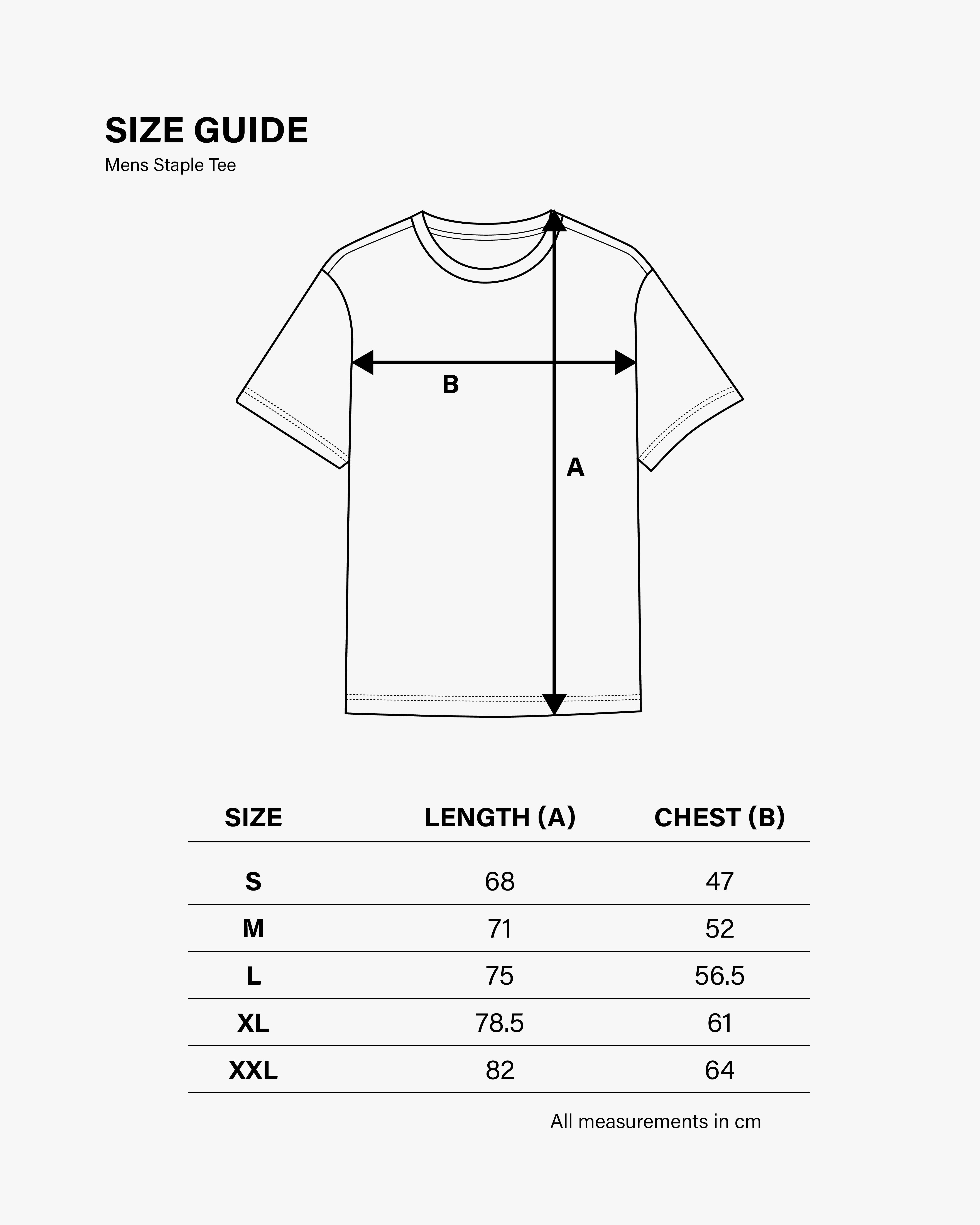 SIZE GUIDE
Mens Staple Tee

B

A

| SIZE | LENGTH (A) | CHEST (B) |
|---|---|---|
| S | 68 | 47 |
| M | 71 | 52 |
| L | 75 | 56.5 |
| XL | 78.5 | 61 |
| XXL | 82 | 64 |

All measurements in cm